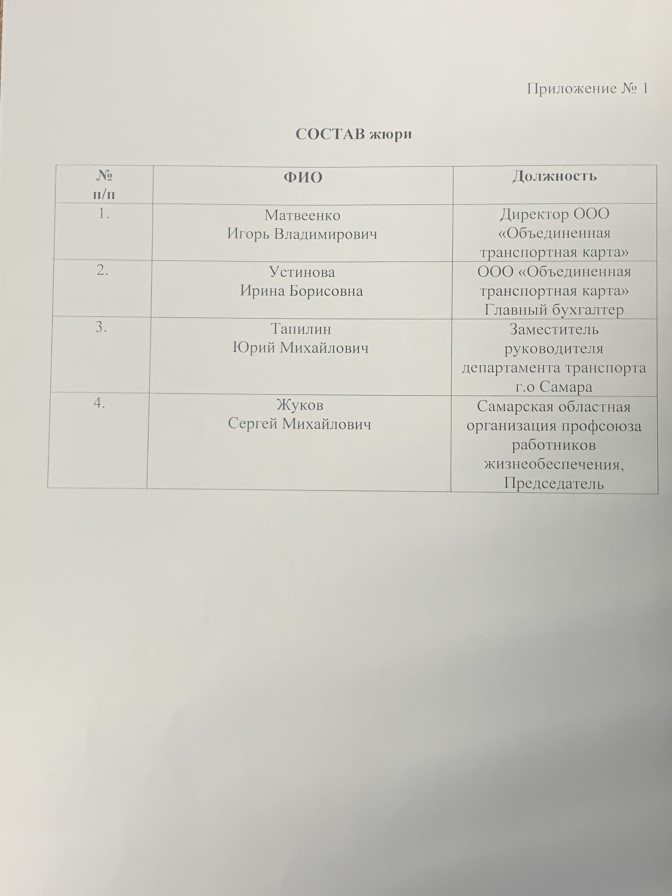 Приложение № 1

СОСТАВ жюри

| № п/п | ФИО | Должность |
|---|---|---|
| 1. | Матвеенко Игорь Владимирович | Директор ООО «Объединенная транспортная карта» |
| 2. | Устинова Ирина Борисовна | ООО «Объединенная транспортная карта» Главный бухгалтер |
| 3. | Тапилин Юрий Михайлович | Заместитель руководителя департамента транспорта г.о Самара |
| 4. | Жуков Сергей Михайлович | Самарская областная организация профсоюза работников жизнеобеспечения, Председатель |